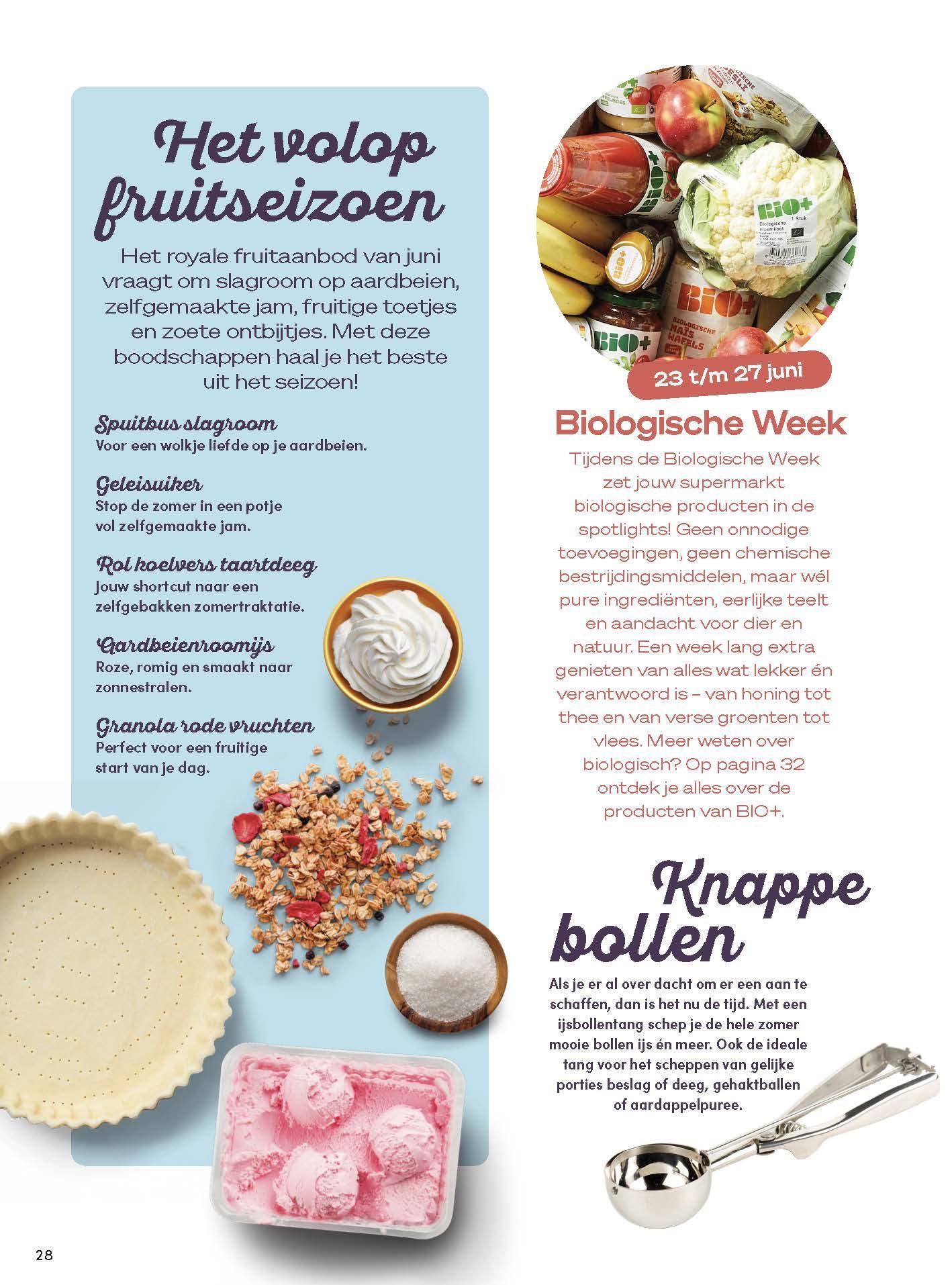 Het volop fruitseizoen

Het royale fruitaanbod van juni vraagt om slagroom op aardbeien, zelfgemaakte jam, fruitige toetjes en zoete ontbijtjes. Met deze boodschappen haal je het beste uit het seizoen!

Spuitbus slagroom
Voor een wolkje liefde op je aardbeien.

Geleisuiker
Stop de zomer in een potje vol zelfgemaakte jam.

Rol koelvers taartdeeg
Jouw shortcut naar een zelfgebakken zomertraktatie.

Aardbeienroomijs
Roze, romig en smaakt naar zonnestralen.

Granola rode vruchten
Perfect voor een fruitige start van je dag.

23 t/m 27 juni

Biologische Week

Tijdens de Biologische Week zet jouw supermarkt biologische producten in de spotlights! Geen onnodige toevoegingen, geen chemische bestrijdingsmiddelen, maar wél pure ingrediënten, eerlijke teelt en aandacht voor dier en natuur. Een week lang extra genieten van alles wat lekker én verantwoord is – van honing tot thee en van verse groenten tot vlees. Meer weten over biologisch? Op pagina 32 ontdek je alles over de producten van BIO+.

Knappe bollen

Als je er al over dacht om er een aan te schaffen, dan is het nu de tijd. Met een ijsbollentang schep je de hele zomer mooie bollen ijs én meer. Ook de ideale tang voor het scheppen van gelijke porties beslag of deeg, gehaktballen of aardappelpuree.

28